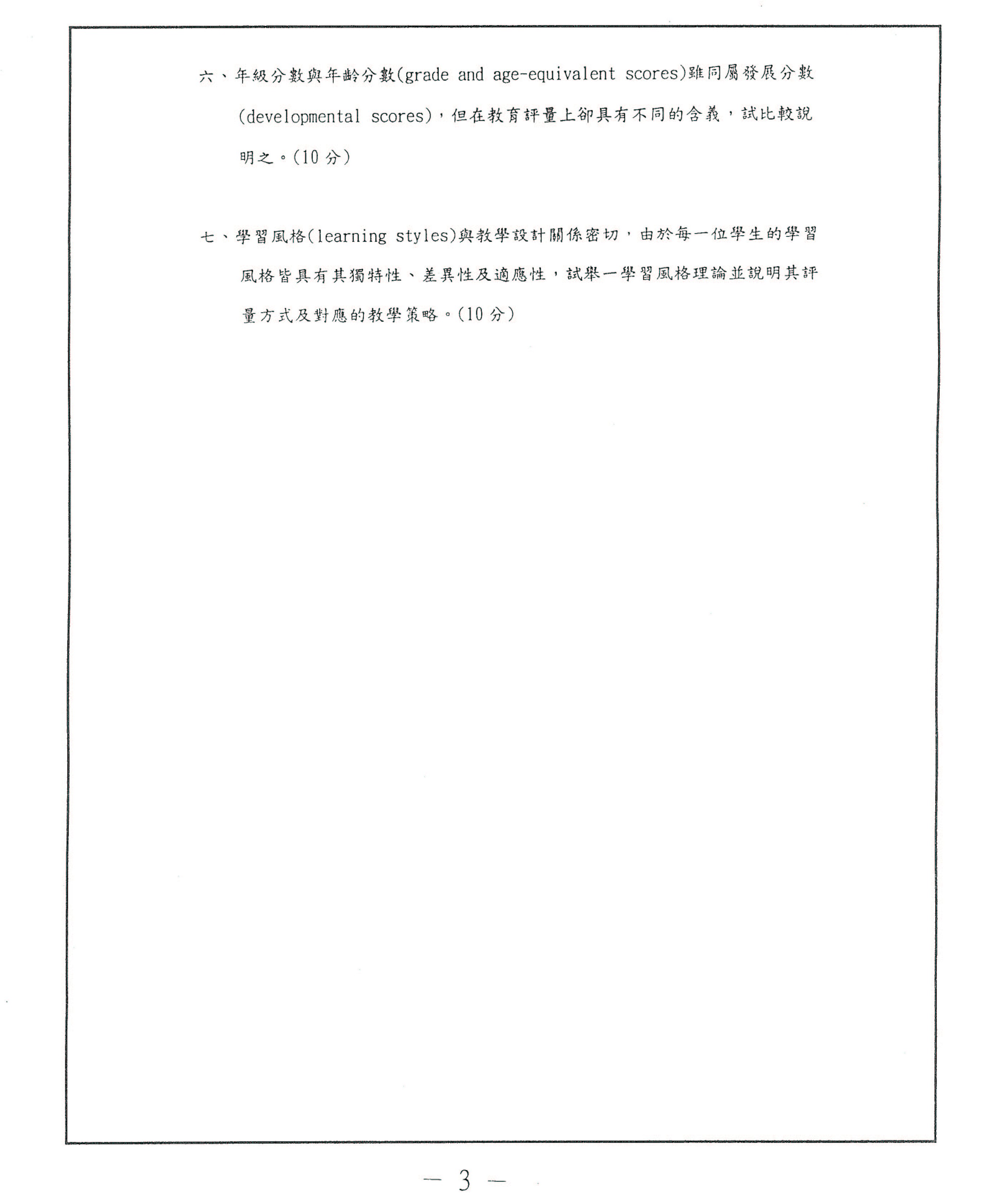 六、年級分數與年齡分數(grade and age-equivalent scores)雖同屬發展分數(developmental scores)，但在教育評量上卻具有不同的含義，試比較說明之。(10 分)

七、學習風格(learning styles)與教學設計關係密切，由於每一位學生的學習風格皆具有其獨特性、差異性及適應性，試舉一學習風格理論並說明其評量方式及對應的教學策略。(10 分)

— 3 —